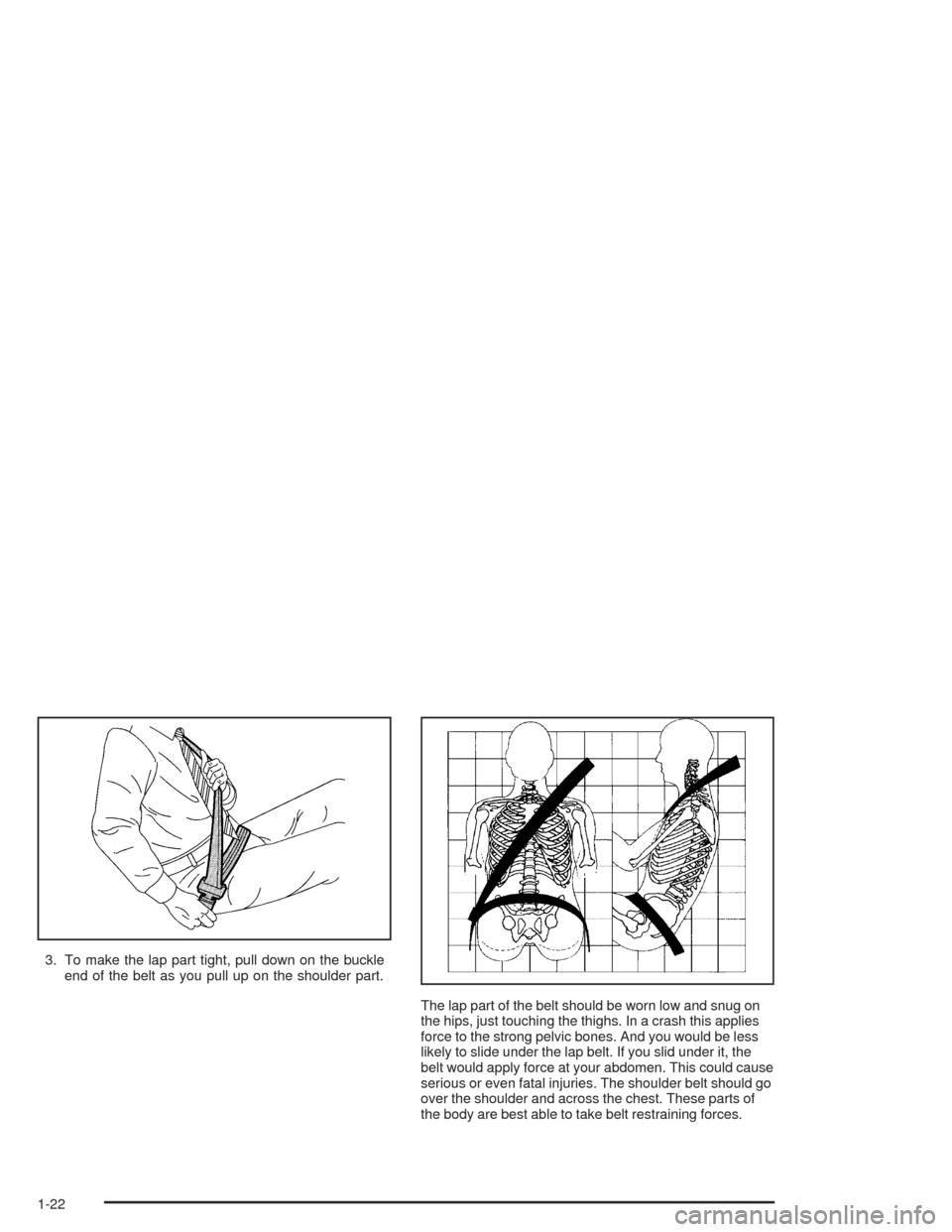 3. To make the lap part tight, pull down on the buckle end of the belt as you pull up on the shoulder part.

The lap part of the belt should be worn low and snug on the hips, just touching the thighs. In a crash this applies force to the strong pelvic bones. And you would be less likely to slide under the lap belt. If you slid under it, the belt would apply force at your abdomen. This could cause serious or even fatal injuries. The shoulder belt should go over the shoulder and across the chest. These parts of the body are best able to take belt restraining forces.

1-22

carmanualsonline.info